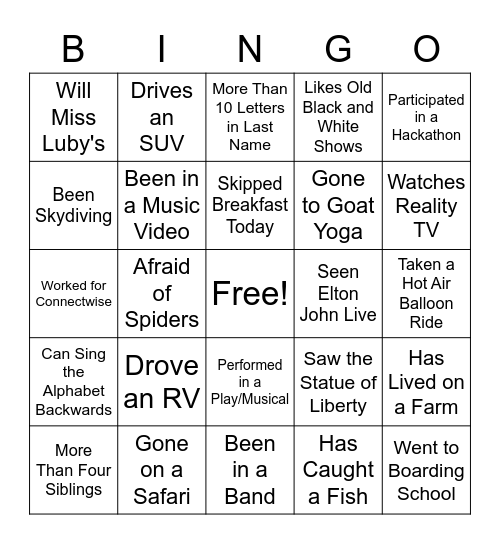 | B | I | N | G | O |
|---|---|---|---|---|
| Will Miss Luby's | Drives an SUV | More Than 10 Letters in Last Name | Likes Old Black and White Shows | Participated in a Hackathon |
| Been Skydiving | Been in a Music Video | Skipped Breakfast Today | Gone to Goat Yoga | Watches Reality TV |
| Worked for Connectwise | Afraid of Spiders | Free! | Seen Elton John Live | Taken a Hot Air Balloon Ride |
| Can Sing the Alphabet Backwards | Drove an RV | Performed in a Play/Musical | Saw the Statue of Liberty | Has Lived on a Farm |
| More Than Four Siblings | Gone on a Safari | Been in a Band | Has Caught a Fish | Went to Boarding School |